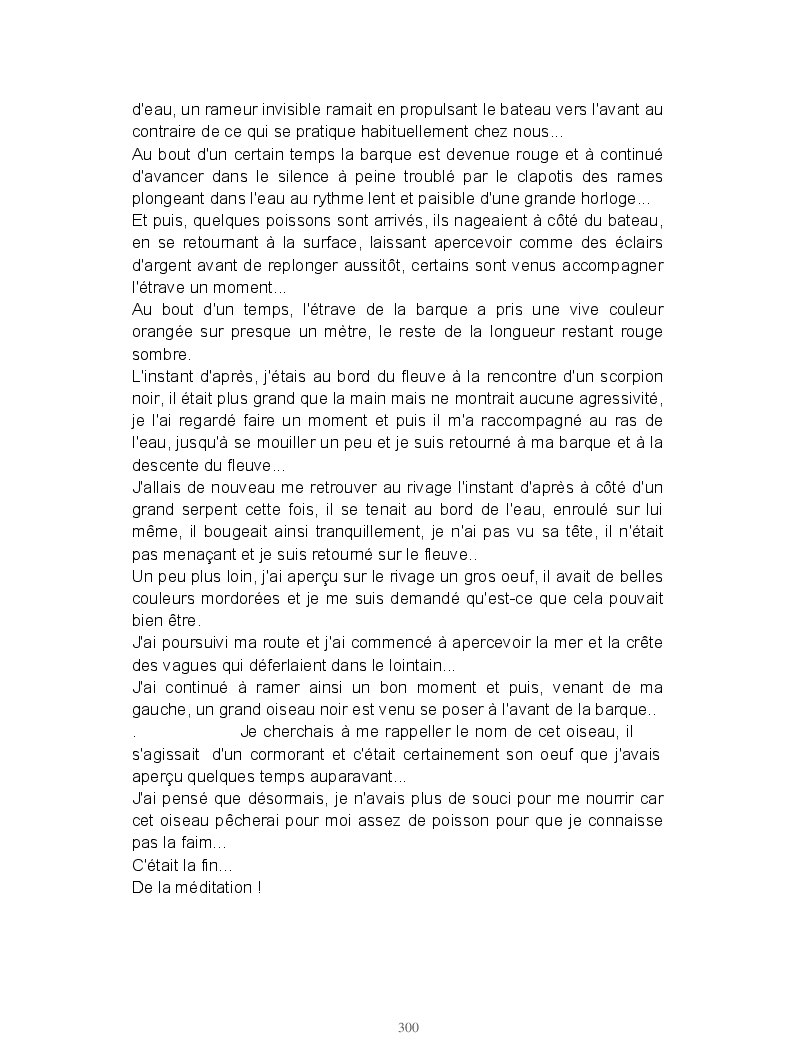 d'eau, un rameur invisible ramait en propulsant le bateau vers l'avant au contraire de ce qui se pratique habituellement chez nous…
Au bout d'un certain temps la barque est devenue rouge et à continué d'avancer dans le silence à peine troublé par le clapotis des rames plongeant dans l'eau au rythme lent et paisible d'une grande horloge…
Et puis, quelques poissons sont arrivés, ils nageaient à côté du bateau, en se retournant à la surface, laissant apercevoir comme des éclairs d'argent avant de replonger aussitôt, certains sont venus accompagner l'étrave un moment…
Au bout d'un temps, l'étrave de la barque a pris une vive couleur orangée sur presque un mètre, le reste de la longueur restant rouge sombre.
L'instant d'après, j'étais au bord du fleuve à la rencontre d'un scorpion noir, il était plus grand que la main mais ne montrait aucune agressivité, je l'ai regardé faire un moment et puis il m'a raccompagné au ras de l'eau, jusqu'à se mouiller un peu et je suis retourné à ma barque et à la descente du fleuve…
J'allais de nouveau me retrouver au rivage l'instant d'après à côté d'un grand serpent cette fois, il se tenait au bord de l'eau, enroulé sur lui même, il bougeait ainsi tranquillement, je n'ai pas vu sa tête, il n'était pas menaçant et je suis retourné sur le fleuve..
Un peu plus loin, j'ai aperçu sur le rivage un gros oeuf, il avait de belles couleurs mordorées et je me suis demandé qu'est-ce que cela pouvait bien être.
J'ai poursuivi ma route et j'ai commencé à apercevoir la mer et la crête des vagues qui déferlaient dans le lointain…
J'ai continué à ramer ainsi un bon moment et puis, venant de ma gauche, un grand oiseau noir est venu se poser à l'avant de la barque..
. Je cherchais à me rappeller le nom de cet oiseau, il s'agissait d'un cormorant et c'était certainement son oeuf que j'avais aperçu quelques temps auparavant…
J'ai pensé que désormais, je n'avais plus de souci pour me nourrir car cet oiseau pêcherai pour moi assez de poisson pour que je connaisse pas la faim…
C'était la fin…
De la méditation !

300